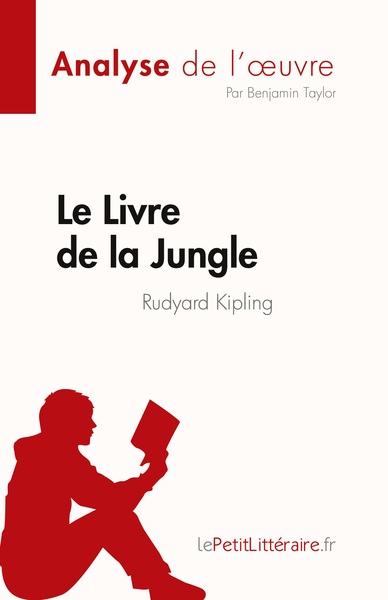 Analyse de l'œuvre
Par Benjamin Taylor

Le Livre de la Jungle

Rudyard Kipling

lePetitLittéraire.fr